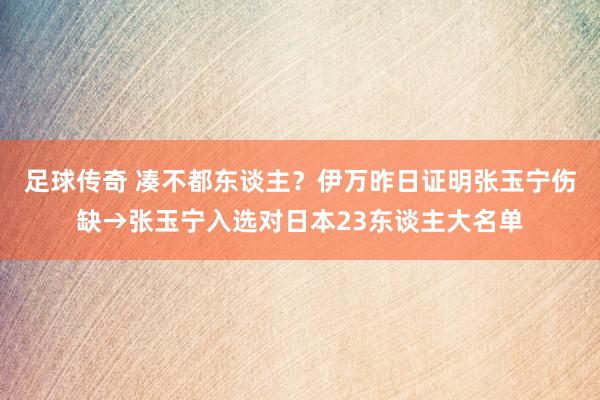 足球传奇 凑不都东谈主？伊万昨日证明张玉宁伤缺→张玉宁入选对日本23东谈主大名单